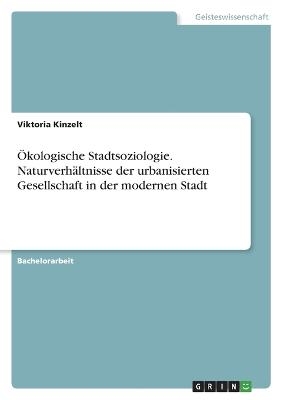 Geisteswissenschaft

Viktoria Kinzelt

Ökologische Stadtsoziologie. Naturverhältnisse der urbanisierten Gesellschaft in der modernen Stadt

Bachelorarbeit

GRIN